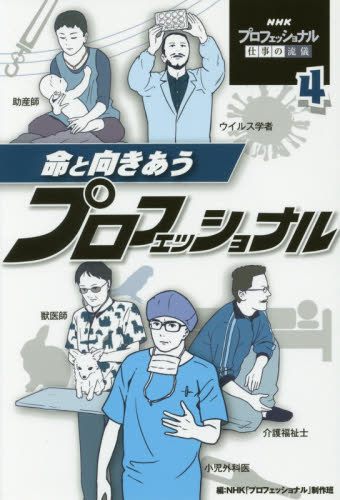 NHK
プロフェッショナル
仕事の流儀

4

助産師

ウイルス学者

命と向きあう

プロフェッショナル

獣医師

介護福祉士

小児外科医

編:NHK「プロフェッショナル」制作班